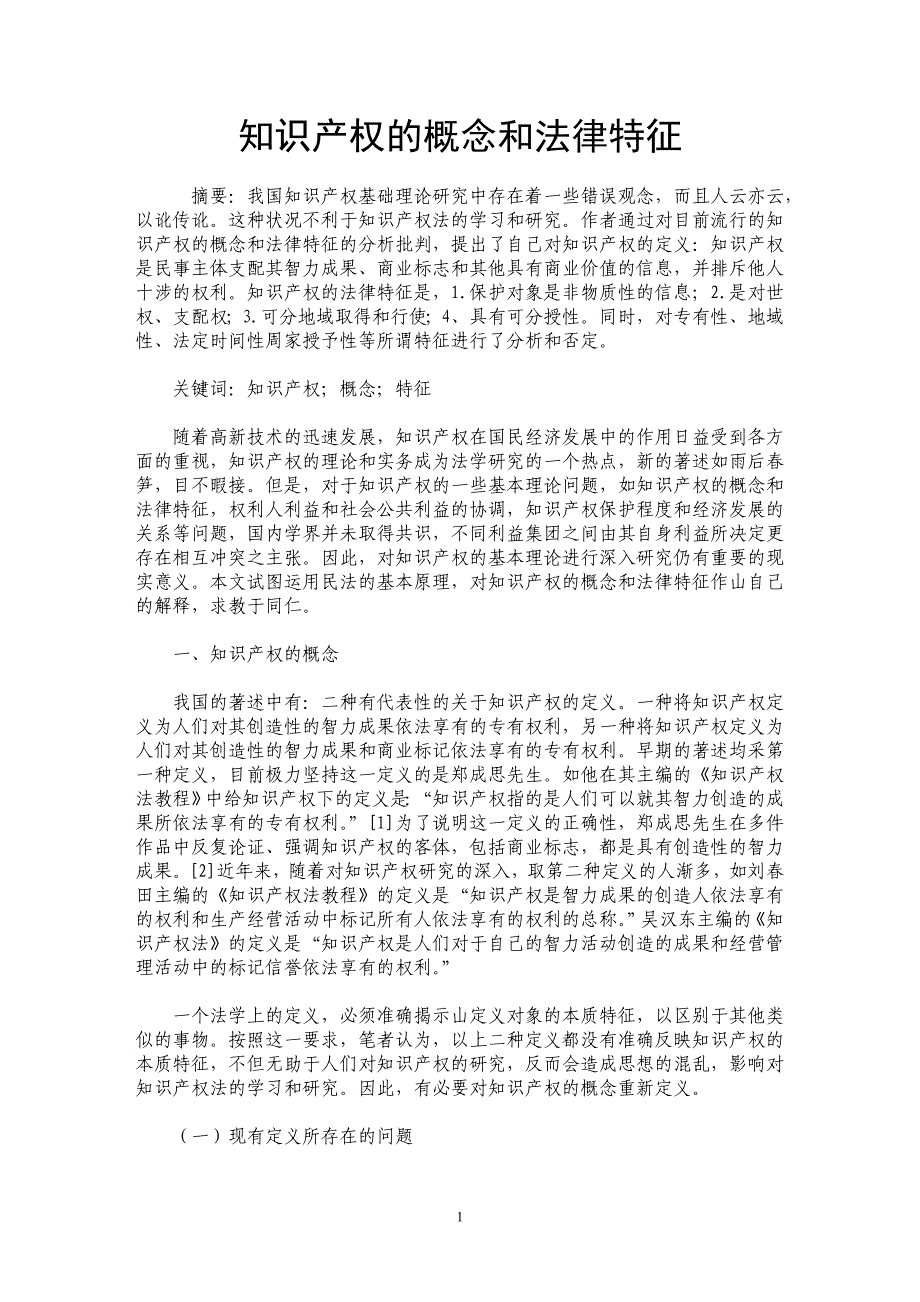 知识产权的概念和法律特征

摘要：我国知识产权基础理论研究中存在着一些错误观念，而且人云亦云，以讹传讹。这种状况不利于知识产权法的学习和研究。作者通过对目前流行的知识产权的概念和法律特征的分析批判，提出了自己对知识产权的定义：知识产权是民事主体支配其智力成果、商业标志和其他具有商业价值的信息，并排斥他人十涉的权利。知识产权的法律特征是，1.保护对象是非物质性的信息；2.是对世权、支配权；3.可分地域取得和行使；4、具有可分授性。同时，对专有性、地域性、法定时间性周家授予性等所谓特征进行了分析和否定。

关键词：知识产权；概念；特征

随着高新技术的迅速发展，知识产权在国民经济发展中的作用日益受到各方面的重视，知识产权的理论和实务成为法学研究的一个热点，新的著述如雨后春笋，目不暇接。但是，对于知识产权的一些基本理论问题，如知识产权的概念和法律特征，权利人利益和社会公共利益的协调，知识产权保护程度和经济发展的关系等问题，国内学界并未取得共识，不同利益集团之间由其自身利益所决定更存在相互冲突之主张。因此，对知识产权的基本理论进行深入研究仍有重要的现实意义。本文试图运用民法的基本原理，对知识产权的概念和法律特征作山自己的解释，求教于同仁。

一、知识产权的概念

我国的著述中有：二种有代表性的关于知识产权的定义。一种将知识产权定义为人们对其创造性的智力成果依法享有的专有权利，另一种将知识产权定义为人们对其创造性的智力成果和商业标记依法享有的专有权利。早期的著述均采第一种定义，目前极力坚持这一定义的是郑成思先生。如他在其主编的《知识产权法教程》中给知识产权下的定义是：“知识产权指的是人们可以就其智力创造的成果所依法享有的专有权利。”[1]为了说明这一定义的正确性，郑成思先生在多件作品中反复论证、强调知识产权的客体，包括商业标志，都是具有创造性的智力成果。[2]近年来，随着对知识产权研究的深入，取第二种定义的人渐多，如刘春田主编的《知识产权法教程》的定义是“知识产权是智力成果的创造人依法享有的权利和生产经营活动中标记所有人依法享有的权利的总称。”吴汉东主编的《知识产权法》的定义是“知识产权是人们对于自己的智力活动创造的成果和经营管理活动中的标记信誉依法享有的权利。”

一个法学上的定义，必须准确揭示山定义对象的本质特征，以区别于其他类似的事物。按照这一要求，笔者认为，以上二种定义都没有准确反映知识产权的本质特征，不但无助于人们对知识产权的研究，反而会造成思想的混乱，影响对知识产权法的学习和研究。因此，有必要对知识产权的概念重新定义。

（一）现有定义所存在的问题

1